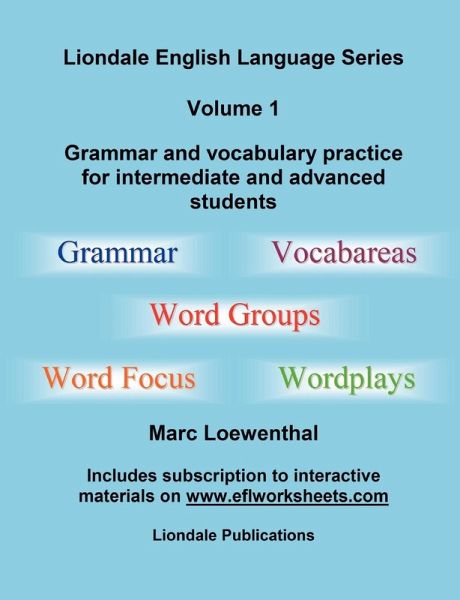 Liondale English Language Series

Volume 1

Grammar and vocabulary practice for intermediate and advanced students

Grammar

Vocabareas

Word Groups

Word Focus

Wordplays

Marc Loewenthal

Includes subscription to interactive materials on www.eflworksheets.com

Liondale Publications